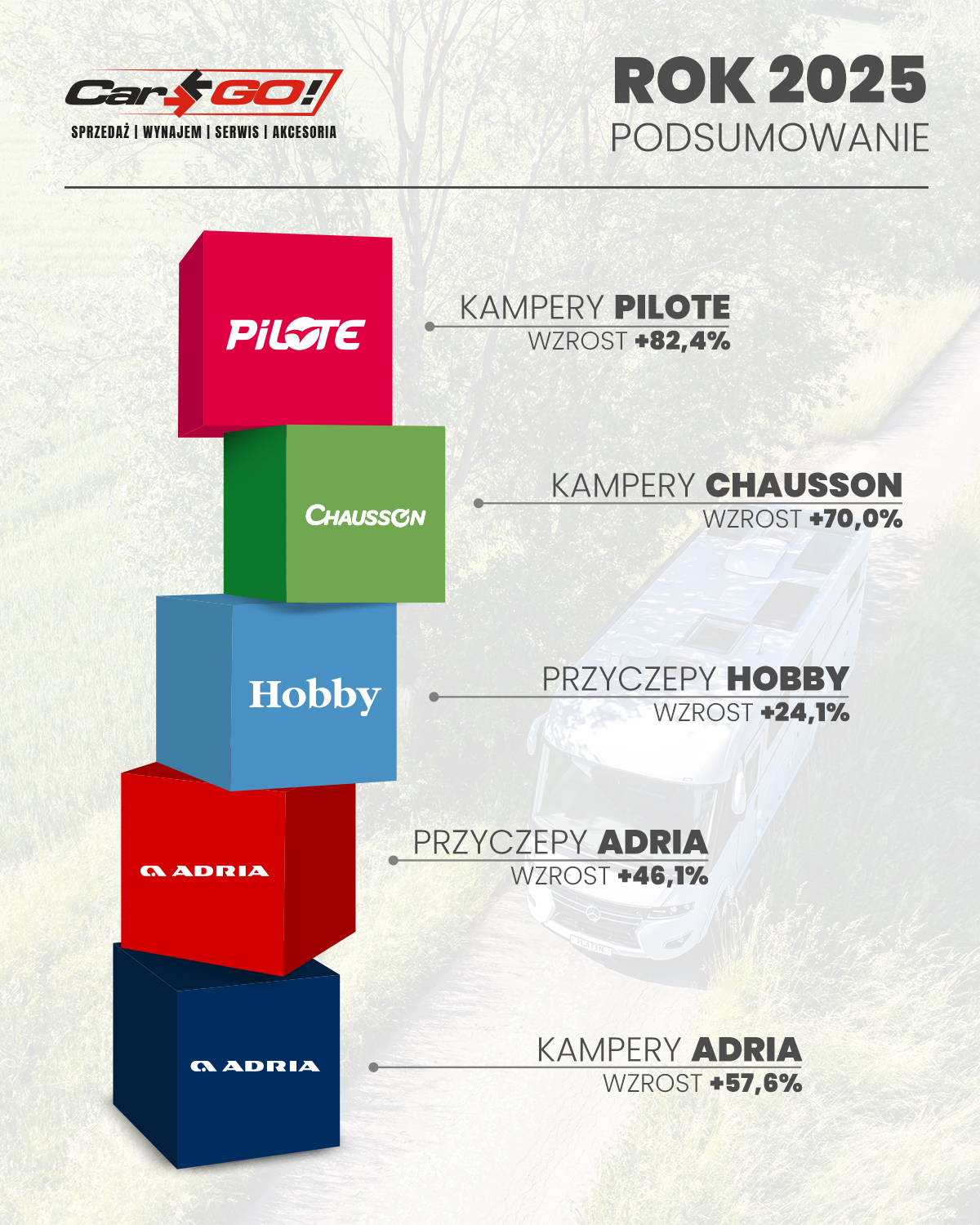 Car GO!
SPRZEDAŻ | WYNAJEM | SERWIS | AKCESORIA

ROK 2025
PODSUMOWANIE

PILOTE

KAMPERY PILOTE
WZROST +82,4%

CHAUSSON

KAMPERY CHAUSSON
WZROST +70,0%

Hobby

PRZYCZEPY HOBBY
WZROST +24,1%

ADRIA

PRZYCZEPY ADRIA
WZROST +46,1%

ADRIA

KAMPERY ADRIA
WZROST +57,6%